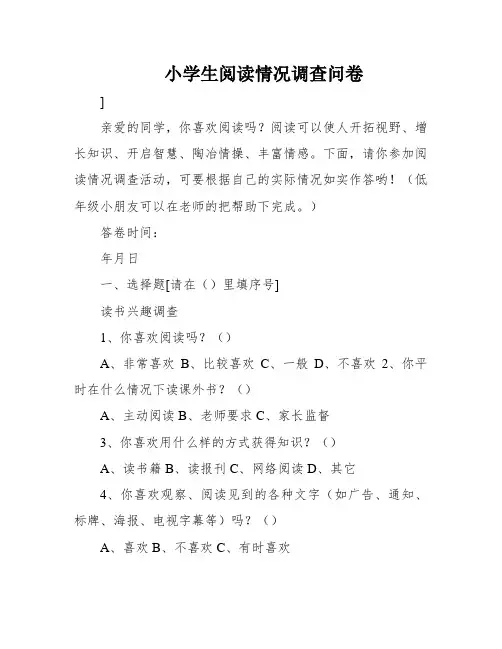 小学生阅读情况调查问卷

]

亲爱的同学，你喜欢阅读吗？阅读可以使人开拓视野、增长知识、开启智慧、陶冶情操、丰富情感。下面，请你参加阅读情况调查活动，可要根据自己的实际情况如实作答哟！（低年级小朋友可以在老师的把帮助下完成。）

答卷时间：

年月日

一、选择题[请在（）里填序号]

读书兴趣调查

1、你喜欢阅读吗？（）

A、非常喜欢 B、比较喜欢 C、一般 D、不喜欢 2、你平时在什么情况下读课外书？（）

A、主动阅读 B、老师要求 C、家长监督

3、你喜欢用什么样的方式获得知识？（）

A、读书籍 B、读报刊 C、网络阅读 D、其它

4、你喜欢观察、阅读见到的各种文字（如广告、通知、标牌、海报、电视字幕等）吗？（）

A、喜欢 B、不喜欢 C、有时喜欢